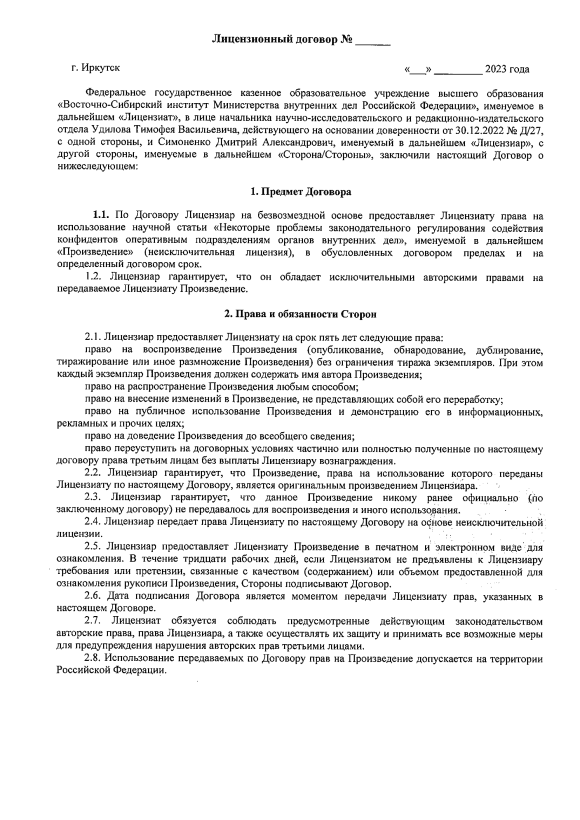 Лицензионный договор № ______

г. Иркутск «___» _________ 2023 года

Федеральное государственное казенное образовательное учреждение высшего образования «Восточно-Сибирский институт Министерства внутренних дел Российской Федерации», именуемое в дальнейшем «Лицензиат», в лице начальника научно-исследовательского и редакционно-издательского отдела Удилова Тимофея Васильевича, действующего на основании доверенности от 30.12.2022 № Д/27, с одной стороны, и Симоненко Дмитрий Александрович, именуемый в дальнейшем «Лицензиар», с другой стороны, именуемые в дальнейшем «Сторона/Стороны», заключили настоящий Договор о нижеследующем:

1. Предмет Договора

1.1. По Договору Лицензиар на безвозмездной основе предоставляет Лицензиату права на использование научной статьи «Некоторые проблемы законодательного регулирования содействия конфидентов оперативным подразделениям органов внутренних дел», именуемой в дальнейшем «Произведение» (неисключительная лицензия), в обусловленных договором пределах и на определенный договором срок.

1.2. Лицензиар гарантирует, что он обладает исключительными авторскими правами на передаваемое Лицензиату Произведение.

2. Права и обязанности Сторон

2.1. Лицензиар предоставляет Лицензиату на срок пять лет следующие права:

право на воспроизведение Произведения (опубликование, обнародование, дублирование, тиражирование или иное размножение Произведения) без ограничения тиража экземпляров. При этом каждый экземпляр Произведения должен содержать имя автора Произведения;

право на распространение Произведения любым способом;

право на внесение изменений в Произведение, не представляющих собой его переработку;

право на публичное использование Произведения и демонстрацию его в информационных, рекламных и прочих целях;

право на доведение Произведения до всеобщего сведения;

право переуступить на договорных условиях частично или полностью полученные по настоящему договору права третьим лицам без выплаты Лицензиару вознаграждения.

2.2. Лицензиар гарантирует, что Произведение, права на использование которого переданы Лицензиату по настоящему Договору, является оригинальным произведением Лицензиара.

2.3. Лицензиар гарантирует, что данное Произведение никому ранее официально (по заключенному договору) не передавалось для воспроизведения и иного использования.

2.4. Лицензиар передает права Лицензиату по настоящему Договору на основе неисключительной лицензии.

2.5. Лицензиар предоставляет Лицензиату Произведение в печатном и электронном виде для ознакомления. В течение тридцати рабочих дней, если Лицензиатом не предъявлены к Лицензиару требования или претензии, связанные с качеством (содержанием) или объемом предоставленной для ознакомления рукописи Произведения, Стороны подписывают Договор.

2.6. Дата подписания Договора является моментом передачи Лицензиату прав, указанных в настоящем Договоре.

2.7. Лицензиат обязуется соблюдать предусмотренные действующим законодательством авторские права, права Лицензиара, а также осуществлять их защиту и принимать все возможные меры для предупреждения нарушения авторских прав третьими лицами.

2.8. Использование передаваемых по Договору прав на Произведение допускается на территории Российской Федерации.